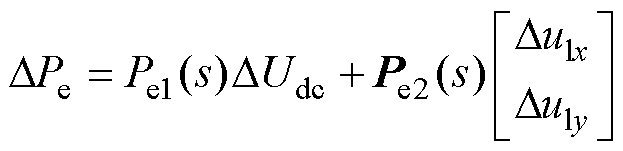 $\Delta P_{\mathrm{e}} = P_{\mathrm{e1}}(s)\Delta U_{\mathrm{dc}} + \boldsymbol{P}_{\mathrm{e2}}(s)\begin{bmatrix} \Delta u_{1x} \\ \Delta u_{1y} \end{bmatrix}$